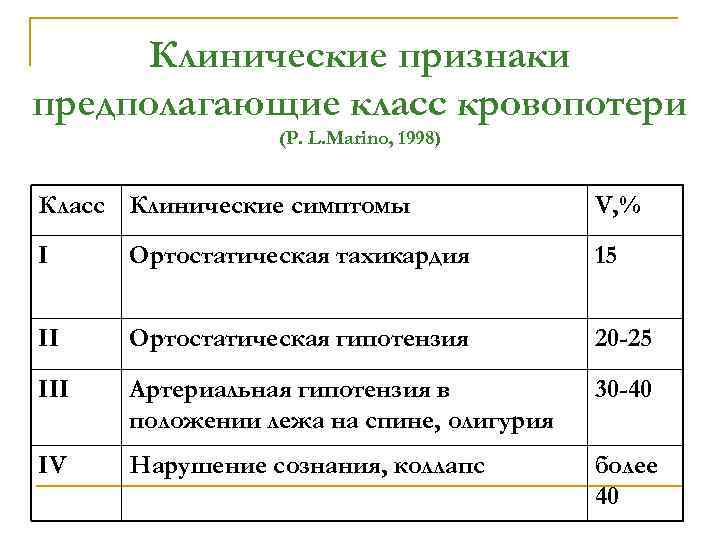 Клинические признаки предполагающие класс кровопотери
(P. L.Marino, 1998)

| Класс | Клинические симптомы | V,% |
|---|---|---|
| I | Ортостатическая тахикардия | 15 |
| II | Ортостатическая гипотензия | 20-25 |
| III | Артериальная гипотензия в положении лежа на спине, олигурия | 30-40 |
| IV | Нарушение сознания, коллапс | более 40 |